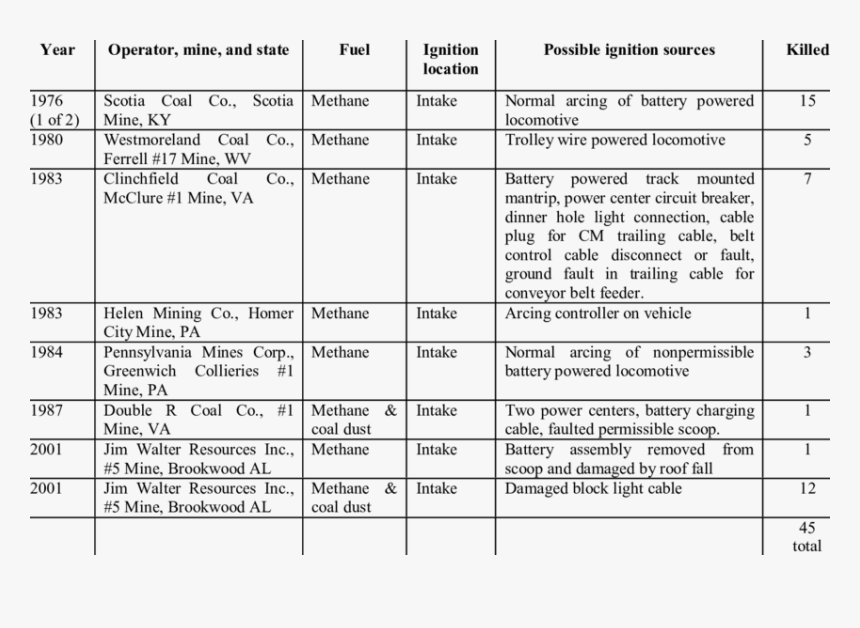 | Year | Operator, mine, and state | Fuel | Ignition location | Possible ignition sources | Killed |
|---|---|---|---|---|---|
| 1976 (1 of 2) | Scotia Coal Co., Scotia Mine, KY | Methane | Intake | Normal arcing of battery powered locomotive | 15 |
| 1980 | Westmoreland Coal Co., Ferrell #17 Mine, WV | Methane | Intake | Trolley wire powered locomotive | 5 |
| 1983 | Clinchfield Coal Co., McClure #1 Mine, VA | Methane | Intake | Battery powered track mounted mantrip, power center circuit breaker, dinner hole light connection, cable plug for CM trailing cable, belt control cable disconnect or fault, ground fault in trailing cable for conveyor belt feeder. | 7 |
| 1983 | Helen Mining Co., Homer City Mine, PA | Methane | Intake | Arcing controller on vehicle | 1 |
| 1984 | Pennsylvania Mines Corp., Greenwich Collieries #1 Mine, PA | Methane | Intake | Normal arcing of nonpermissible battery powered locomotive | 3 |
| 1987 | Double R Coal Co., #1 Mine, VA | Methane & coal dust | Intake | Two power centers, battery charging cable, faulted permissible scoop. | 1 |
| 2001 | Jim Walter Resources Inc., #5 Mine, Brookwood AL | Methane | Intake | Battery assembly removed from scoop and damaged by roof fall | 1 |
| 2001 | Jim Walter Resources Inc., #5 Mine, Brookwood AL | Methane & coal dust | Intake | Damaged block light cable | 12 |
| | | | | | 45 total |